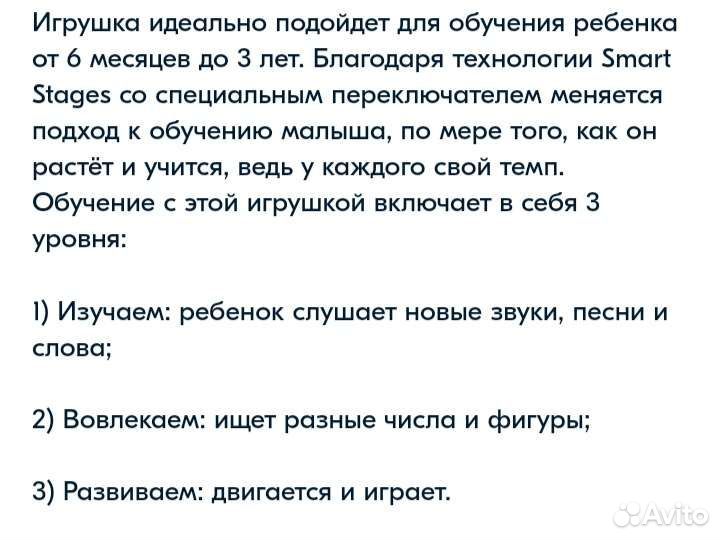 Игрушка идеально подойдет для обучения ребенка от 6 месяцев до 3 лет. Благодаря технологии Smart Stages со специальным переключателем меняется подход к обучению малыша, по мере того, как он растёт и учится, ведь у каждого свой темп. Обучение с этой игрушкой включает в себя 3 уровня:

1) Изучаем: ребенок слушает новые звуки, песни и слова;

2) Вовлекаем: ищет разные числа и фигуры;

3) Развиваем: двигается и играет.

Avito